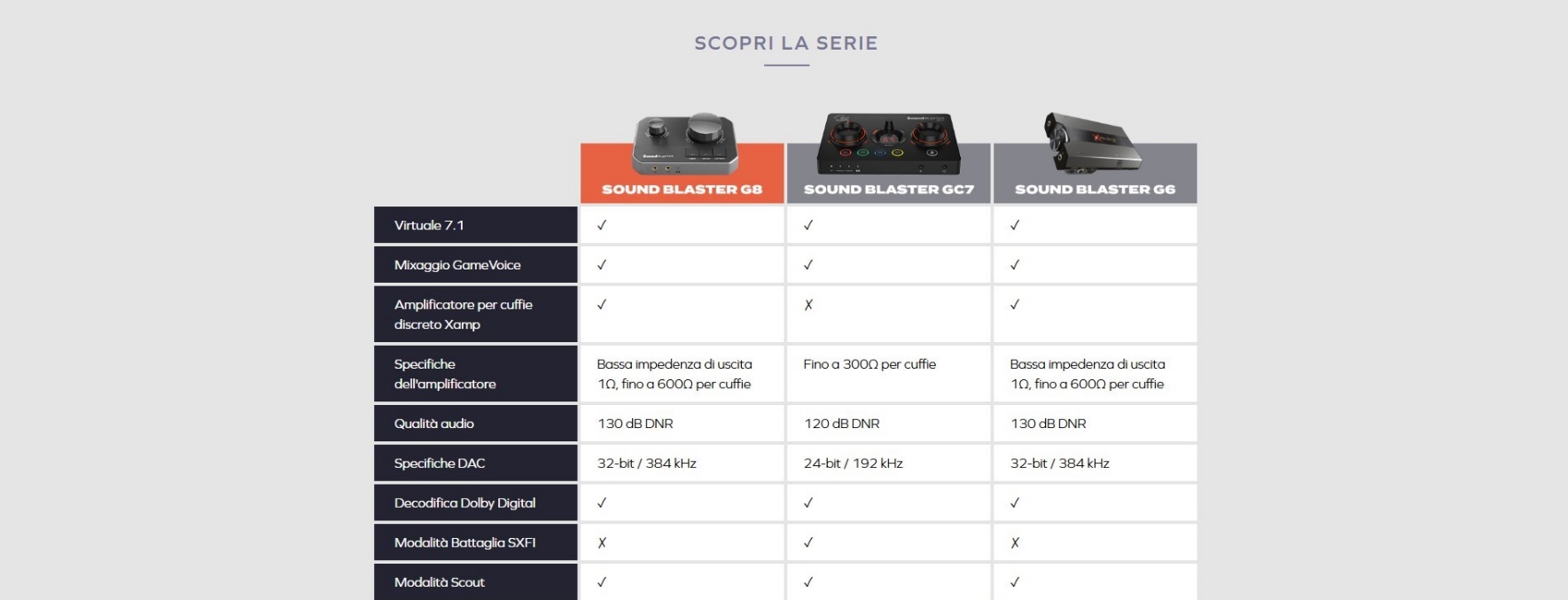 SCOPRI LA SERIE

| | SOUND BLASTER G8 | SOUND BLASTER GC7 | SOUND BLASTER G6 |
|---|---|---|---|
| Virtuale 7.1 | ✓ | ✓ | ✓ |
| Mixaggio GameVoice | ✓ | ✓ | ✓ |
| Amplificatore per cuffie discreto Xamp | ✓ | X | ✓ |
| Specifiche dell'amplificatore | Bassa impedenza di uscita 1Ω, fino a 600Ω per cuffie | Fino a 300Ω per cuffie | Bassa impedenza di uscita 1Ω, fino a 600Ω per cuffie |
| Qualità audio | 130 dB DNR | 120 dB DNR | 130 dB DNR |
| Specifiche DAC | 32-bit / 384 kHz | 24-bit / 192 kHz | 32-bit / 384 kHz |
| Decodifica Dolby Digital | ✓ | ✓ | ✓ |
| Modalità Battaglia SXFI | X | ✓ | X |
| Modalità Scout | ✓ | ✓ | ✓ |